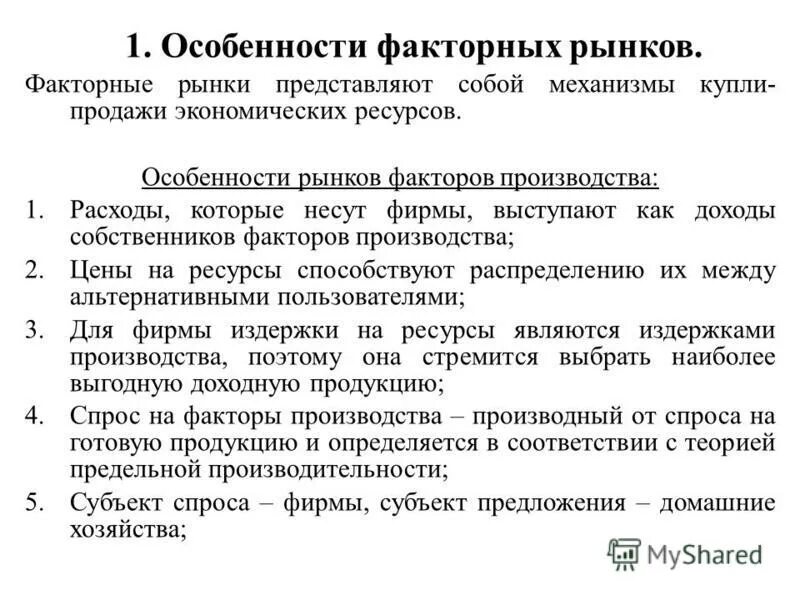 1. Особенности факторных рынков.

Факторные рынки представляют собой механизмы купли-продажи экономических ресурсов.

Особенности рынков факторов производства:

1. Расходы, которые несут фирмы, выступают как доходы собственников факторов производства;
2. Цены на ресурсы способствуют распределению их между альтернативными пользователями;
3. Для фирмы издержки на ресурсы являются издержками производства, поэтому она стремится выбрать наиболее выгодную доходную продукцию;
4. Спрос на факторы производства – производный от спроса на готовую продукцию и определяется в соответствии с теорией предельной производительности;
5. Субъект спроса – фирмы, субъект предложения – домашние хозяйства;

MyShared